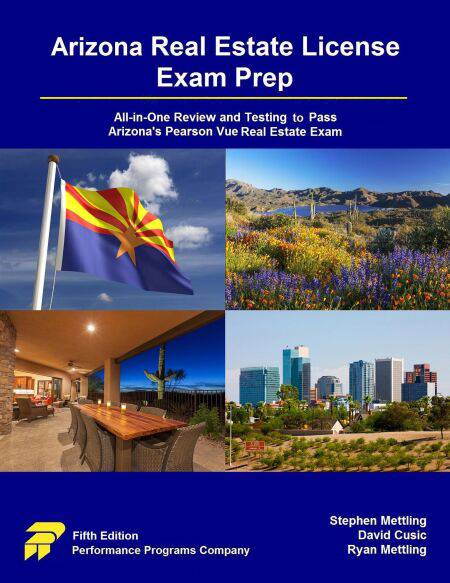 Arizona Real Estate License Exam Prep

All-in-One Review and Testing to Pass Arizona's Pearson Vue Real Estate Exam

Fifth Edition
Performance Programs Company

Stephen Mettling
David Cusic
Ryan Mettling